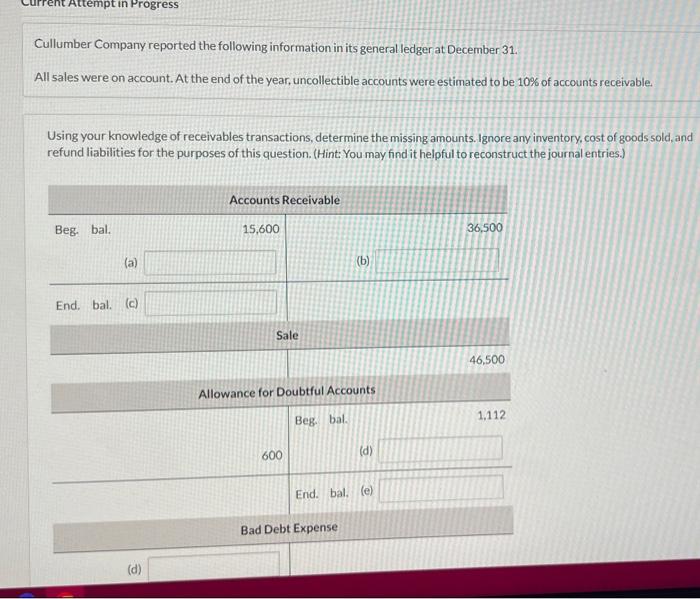 Current Attempt in Progress

Cullumber Company reported the following information in its general ledger at December 31.

All sales were on account. At the end of the year, uncollectible accounts were estimated to be 10% of accounts receivable.

Using your knowledge of receivables transactions, determine the missing amounts. Ignore any inventory, cost of goods sold, and refund liabilities for the purposes of this question. (Hint: You may find it helpful to reconstruct the journal entries.)

Accounts Receivable

Beg. bal. 15,600 36,500

(a) (b)

End. bal. (c)

Sale

46,500

Allowance for Doubtful Accounts

Beg. bal. 1,112

600 (d)

End. bal. (e)

Bad Debt Expense

(d)